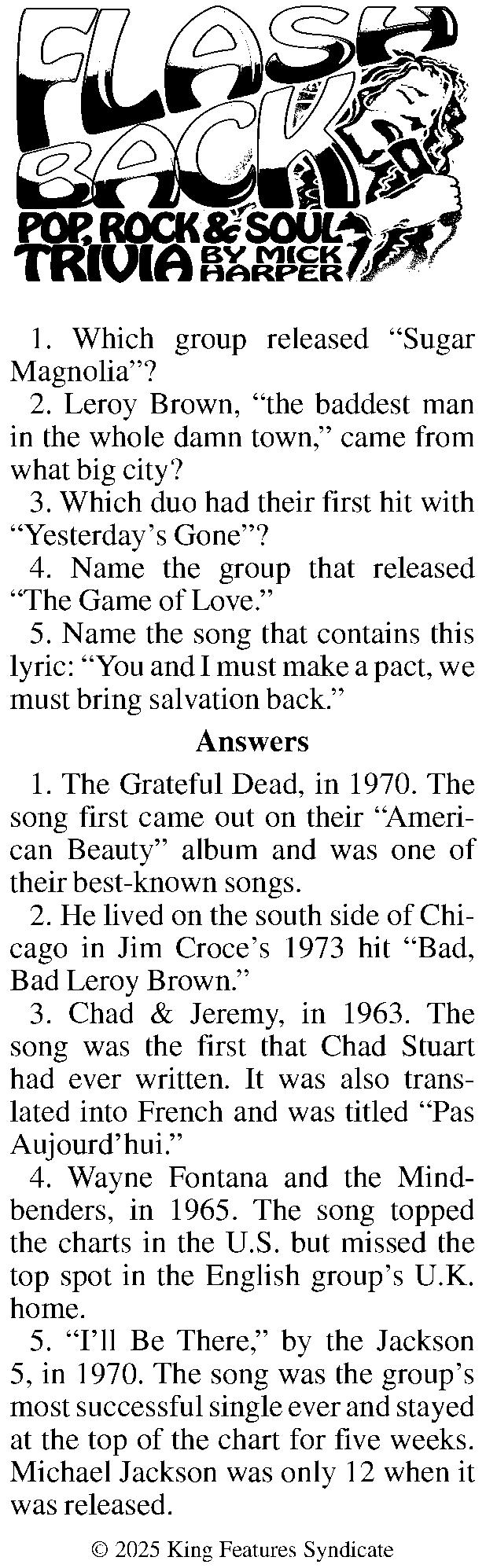 FLASH BACK
POP, ROCK & SOUL TRIVIA BY MICK HARPER

1. Which group released "Sugar Magnolia"?

2. Leroy Brown, "the baddest man in the whole damn town," came from what big city?

3. Which duo had their first hit with "Yesterday's Gone"?

4. Name the group that released "The Game of Love."

5. Name the song that contains this lyric: "You and I must make a pact, we must bring salvation back."

Answers

1. The Grateful Dead, in 1970. The song first came out on their "American Beauty" album and was one of their best-known songs.

2. He lived on the south side of Chicago in Jim Croce's 1973 hit "Bad, Bad Leroy Brown."

3. Chad & Jeremy, in 1963. The song was the first that Chad Stuart had ever written. It was also translated into French and was titled "Pas Aujourd'hui."

4. Wayne Fontana and the Mindbenders, in 1965. The song topped the charts in the U.S. but missed the top spot in the English group's U.K. home.

5. "I'll Be There," by the Jackson 5, in 1970. The song was the group's most successful single ever and stayed at the top of the chart for five weeks. Michael Jackson was only 12 when it was released.

© 2025 King Features Syndicate